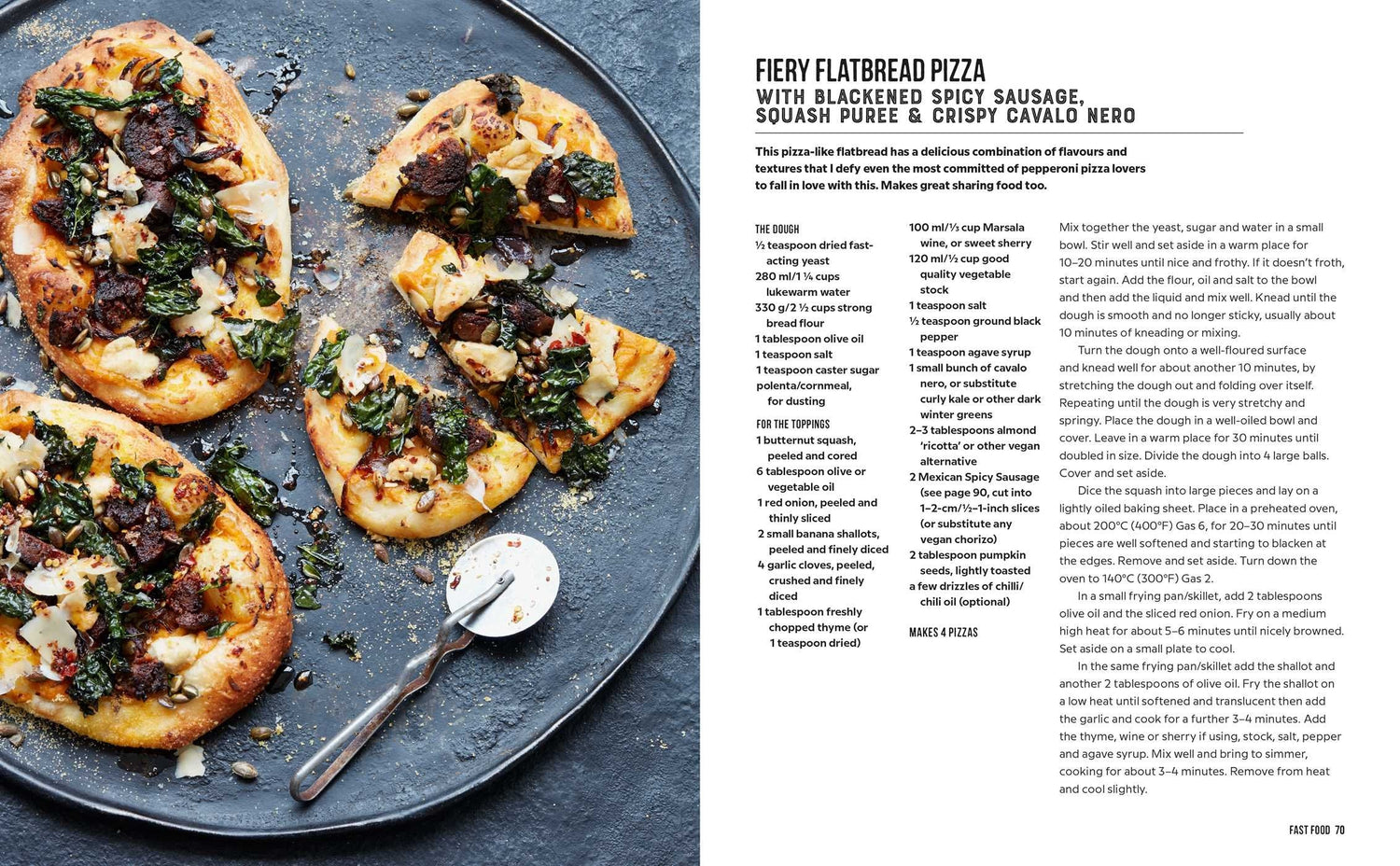 FIERY FLATBREAD PIZZA
WITH BLACKENED SPICY SAUSAGE, SQUASH PUREE & CRISPY CAVALO NERO

This pizza-like flatbread has a delicious combination of flavours and textures that I defy even the most committed of pepperoni pizza lovers to fall in love with this. Makes great sharing food too.

THE DOUGH
½ teaspoon dried fast-acting yeast
280 ml/1 ¼ cups lukewarm water
330 g/2 ½ cups strong bread flour
1 tablespoon olive oil
1 teaspoon salt
1 teaspoon caster sugar
polenta/cornmeal, for dusting

FOR THE TOPPINGS
1 butternut squash, peeled and cored
6 tablespoon olive or vegetable oil
1 red onion, peeled and thinly sliced
2 small banana shallots, peeled and finely diced
4 garlic cloves, peeled, crushed and finely diced
1 tablespoon freshly chopped thyme (or 1 teaspoon dried)
100 ml/⅓ cup Marsala wine, or sweet sherry
120 ml/½ cup good quality vegetable stock
1 teaspoon salt
½ teaspoon ground black pepper
1 teaspoon agave syrup
1 small bunch of cavalo nero, or substitute curly kale or other dark winter greens
2–3 tablespoons almond 'ricotta' or other vegan alternative
2 Mexican Spicy Sausage (see page 90, cut into 1–2-cm/½–1-inch slices (or substitute any vegan chorizo)
2 tablespoon pumpkin seeds, lightly toasted
a few drizzles of chilli/chili oil (optional)

MAKES 4 PIZZAS

Mix together the yeast, sugar and water in a small bowl. Stir well and set aside in a warm place for 10–20 minutes until nice and frothy. If it doesn't froth, start again. Add the flour, oil and salt to the bowl and then add the liquid and mix well. Knead until the dough is smooth and no longer sticky, usually about 10 minutes of kneading or mixing.

Turn the dough onto a well-floured surface and knead well for about another 10 minutes, by stretching the dough out and folding over itself. Repeating until the dough is very stretchy and springy. Place the dough in a well-oiled bowl and cover. Leave in a warm place for 30 minutes until doubled in size. Divide the dough into 4 large balls. Cover and set aside.

Dice the squash into large pieces and lay on a lightly oiled baking sheet. Place in a preheated oven, about 200°C (400°F) Gas 6, for 20–30 minutes until pieces are well softened and starting to blacken at the edges. Remove and set aside. Turn down the oven to 140°C (300°F) Gas 2.

In a small frying pan/skillet, add 2 tablespoons olive oil and the sliced red onion. Fry on a medium high heat for about 5–6 minutes until nicely browned. Set aside on a small plate to cool.

In the same frying pan/skillet add the shallot and another 2 tablespoons of olive oil. Fry the shallot on a low heat until softened and translucent then add the garlic and cook for a further 3–4 minutes. Add the thyme, wine or sherry if using, stock, salt, pepper and agave syrup. Mix well and bring to simmer, cooking for about 3–4 minutes. Remove from heat and cool slightly.

FAST FOOD 70